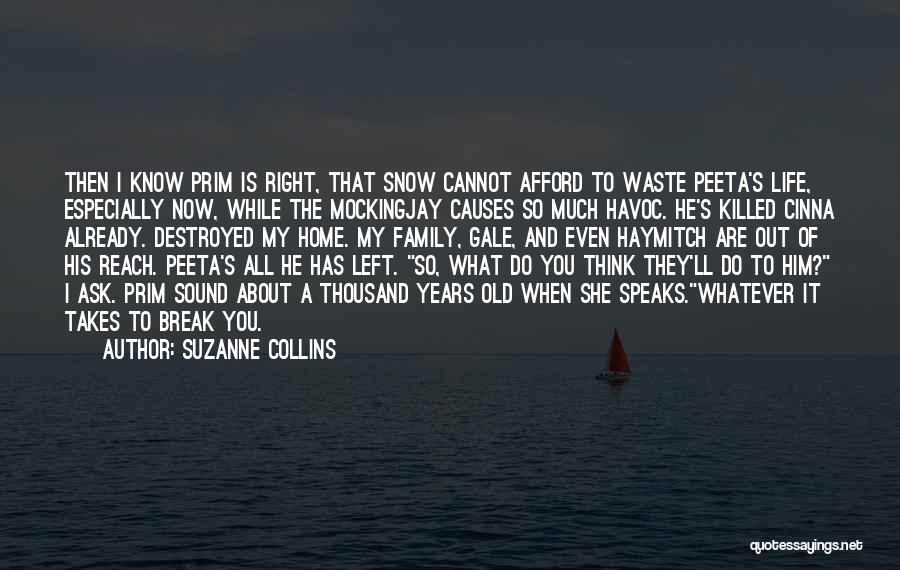 THEN I KNOW PRIM IS RIGHT, THAT SNOW CANNOT AFFORD TO WASTE PEETA'S LIFE, ESPECIALLY NOW, WHILE THE MOCKINGJAY CAUSES SO MUCH HAVOC. HE'S KILLED CINNA ALREADY. DESTROYED MY HOME. MY FAMILY, GALE, AND EVEN HAYMITCH ARE OUT OF HIS REACH. PEETA'S ALL HE HAS LEFT. "SO, WHAT DO YOU THINK THEY'LL DO TO HIM?" I ASK. PRIM SOUND ABOUT A THOUSAND YEARS OLD WHEN SHE SPEAKS."WHATEVER IT TAKES TO BREAK YOU.

AUTHOR: SUZANNE COLLINS

quotessayings.net